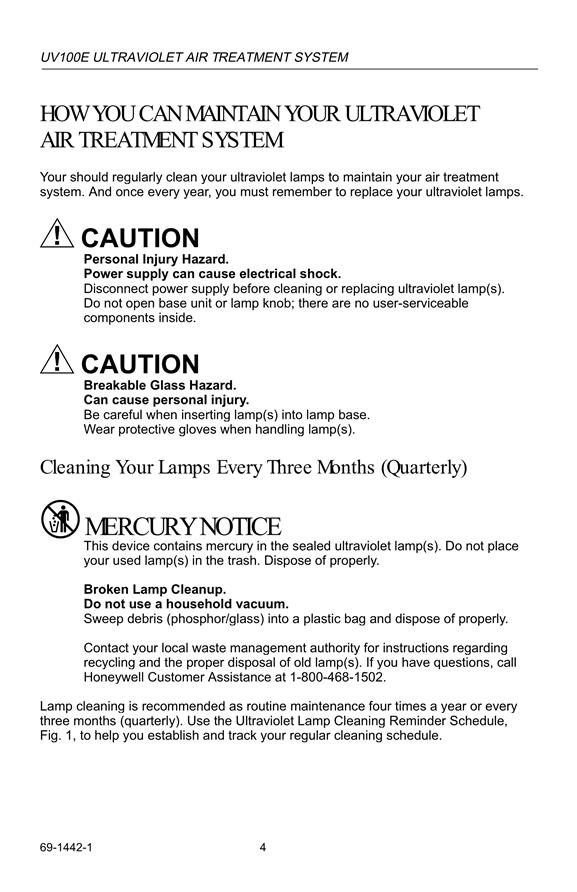 UV100E ULTRAVIOLET AIR TREATMENT SYSTEM

HOW YOU CAN MAINTAIN YOUR ULTRAVIOLET AIR TREATMENT SYSTEM

Your should regularly clean your ultraviolet lamps to maintain your air treatment system. And once every year, you must remember to replace your ultraviolet lamps.

CAUTION
Personal Injury Hazard.
Power supply can cause electrical shock.
Disconnect power supply before cleaning or replacing ultraviolet lamp(s). Do not open base unit or lamp knob; there are no user-serviceable components inside.

CAUTION
Breakable Glass Hazard.
Can cause personal injury.
Be careful when inserting lamp(s) into lamp base.
Wear protective gloves when handling lamp(s).

Cleaning Your Lamps Every Three Months (Quarterly)

MERCURY NOTICE
This device contains mercury in the sealed ultraviolet lamp(s). Do not place your used lamp(s) in the trash. Dispose of properly.

Broken Lamp Cleanup.
Do not use a household vacuum.
Sweep debris (phosphor/glass) into a plastic bag and dispose of properly.

Contact your local waste management authority for instructions regarding recycling and the proper disposal of old lamp(s). If you have questions, call Honeywell Customer Assistance at 1-800-468-1502.

Lamp cleaning is recommended as routine maintenance four times a year or every three months (quarterly). Use the Ultraviolet Lamp Cleaning Reminder Schedule, Fig. 1, to help you establish and track your regular cleaning schedule.

69-1442-1 4